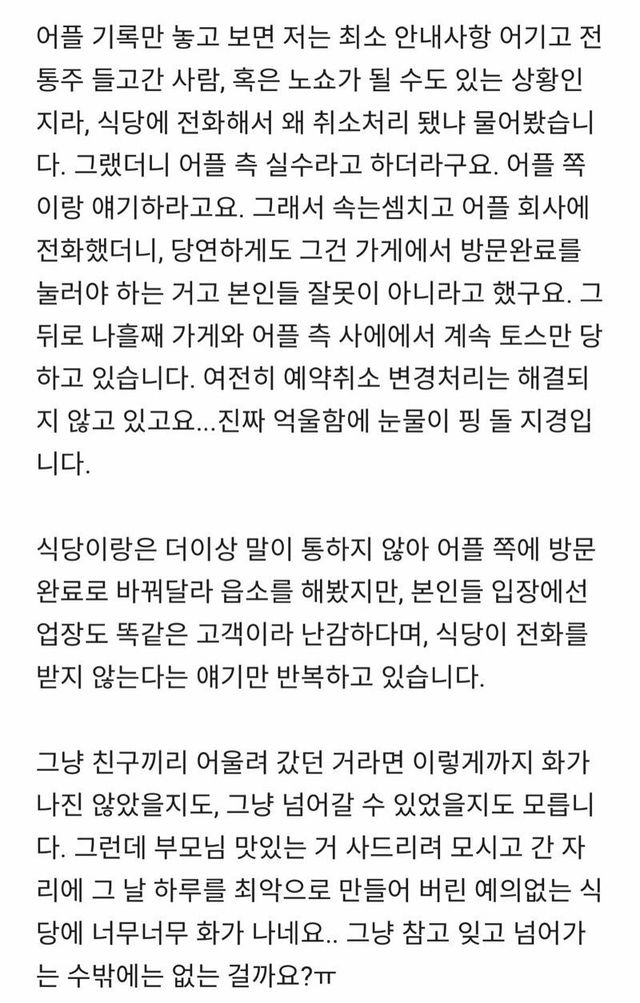 어플 기록만 놓고 보면 저는 최소 안내사항 어기고 전통주 들고간 사람, 혹은 노쇼가 될 수도 있는 상황인지라, 식당에 전화해서 왜 취소처리 됐냐 물어봤습니다. 그랬더니 어플 측 실수라고 하더라구요. 어플 쪽이랑 얘기하라고요. 그래서 속는셈치고 어플 회사에 전화했더니, 당연하게도 그건 가게에서 방문완료를 눌러야 하는 거고 본인들 잘못이 아니라고 했구요. 그 뒤로 나흘째 가게와 어플 측 사에에서 계속 토스만 당하고 있습니다. 여전히 예약취소 변경처리는 해결되지 않고 있고요...진짜 억울함에 눈물이 핑 돌 지경입니다.

식당이랑은 더이상 말이 통하지 않아 어플 쪽에 방문완료로 바꿔달라 읍소를 해봤지만, 본인들 입장에선 업장도 똑같은 고객이라 난감하다며, 식당이 전화를 받지 않는다는 얘기만 반복하고 있습니다.

그냥 친구끼리 어울려 갔던 거라면 이렇게까지 화가 나진 않았을지도, 그냥 넘어갈 수 있었을지도 모릅니다. 그런데 부모님 맛있는 거 사드리려 모시고 간 자리에 그 날 하루를 최악으로 만들어 버린 예의없는 식당에 너무너무 화가 나네요.. 그냥 참고 잊고 넘어가는 수밖에는 없는 걸까요?ㅠ